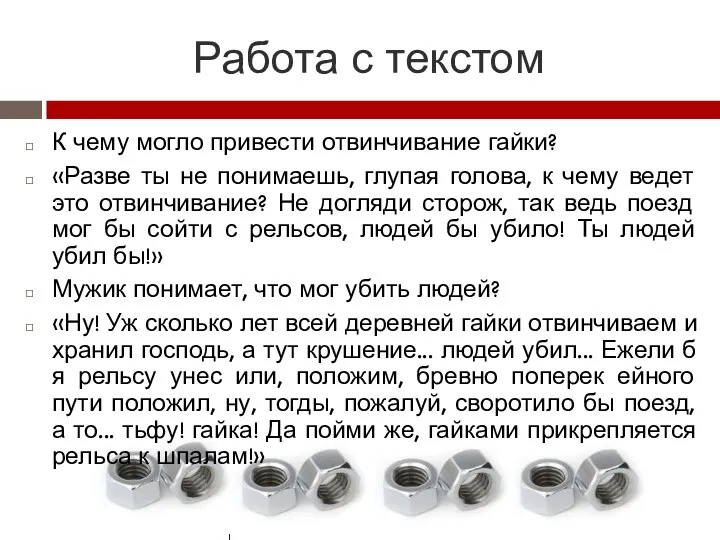 Работа с текстом

К чему могло привести отвинчивание гайки?

«Разве ты не понимаешь, глупая голова, к чему ведет это отвинчивание? Не догляди сторож, так ведь поезд мог бы сойти с рельсов, людей бы убило! Ты людей убил бы!»

Мужик понимает, что мог убить людей?

«Ну! Уж сколько лет всей деревней гайки отвинчиваем и хранил господь, а тут крушение... людей убил... Ежели б я рельсу унес или, положим, бревно поперек ейного пути положил, ну, тогды, пожалуй, своротило бы поезд, а то... тьфу! гайка! Да пойми же, гайками прикрепляется рельса к шпалам!»